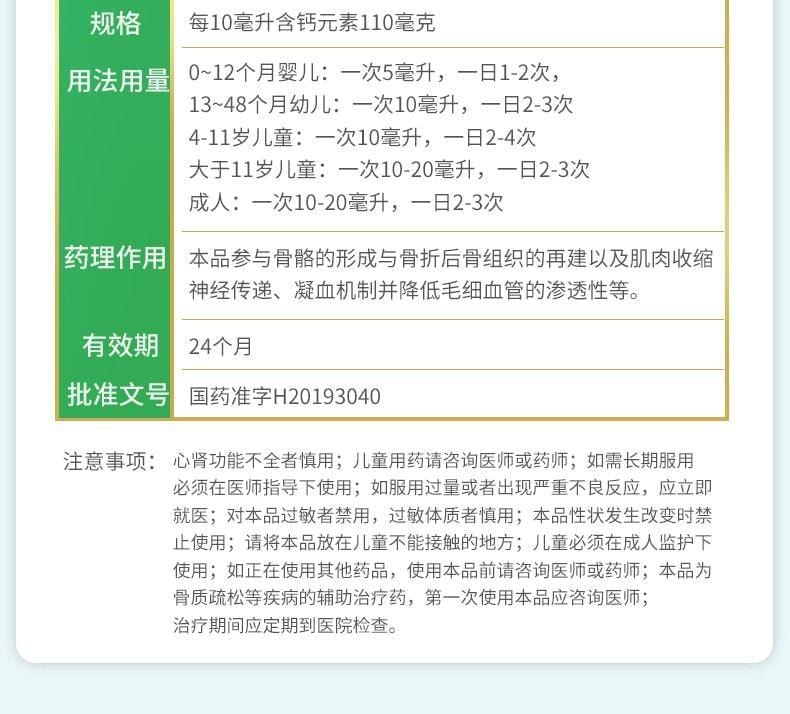 | 规格 | 每10毫升含钙元素110毫克 |
|---|---|
| 用法用量 | 0~12个月婴儿：一次5毫升，一日1-2次，<br>13~48个月幼儿：一次10毫升，一日2-3次<br>4-11岁儿童：一次10毫升，一日2-4次<br>大于11岁儿童：一次10-20毫升，一日2-3次<br>成人：一次10-20毫升，一日2-3次 |
| 药理作用 | 本品参与骨骼的形成与骨折后骨组织的再建以及肌肉收缩神经传递、凝血机制并降低毛细血管的渗透性等。 |
| 有效期 | 24个月 |
| 批准文号 | 国药准字H20193040 |

注意事项：心肾功能不全者慎用；儿童用药请咨询医师或药师；如需长期服用必须在医师指导下使用；如服用过量或者出现严重不良反应，应立即就医；对本品过敏者禁用，过敏体质者慎用；本品性状发生改变时禁止使用；请将本品放在儿童不能接触的地方；儿童必须在成人监护下使用；如正在使用其他药品，使用本品前请咨询医师或药师；本品为骨质疏松等疾病的辅助治疗药，第一次使用本品应咨询医师；治疗期间应定期到医院检查。